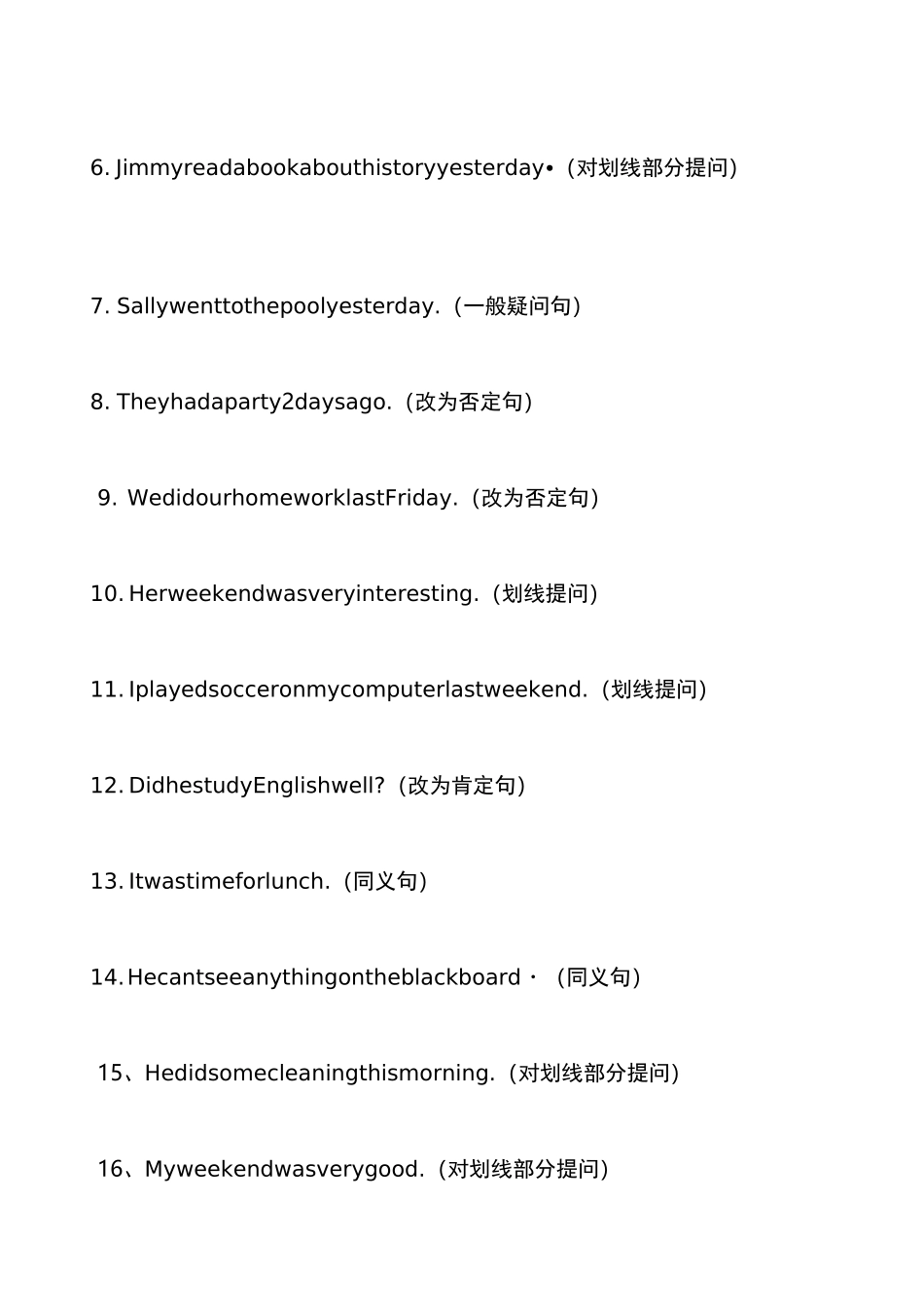 6. Jimmyreadabookabouthistoryyesterday•（对划线部分提问）

7. Sallywenttothepoolyesterday.（一般疑问句）

8. Theyhadaparty2daysago.（改为否定句）

9. WedidourhomeworklastFriday.（改为否定句）

10. Herweekendwasveryinteresting.（划线提问）

11. Iplayedsocceronmycomputerlastweekend.（划线提问）

12. DidhestudyEnglishwell?（改为肯定句）

13. Itwastimeforlunch.（同义句）

14. Hecantseeanythingontheblackboard·（同义句）

15、Hedidsomecleaningthismorning.（对划线部分提问）

16、Myweekendwasverygood.（对划线部分提问）